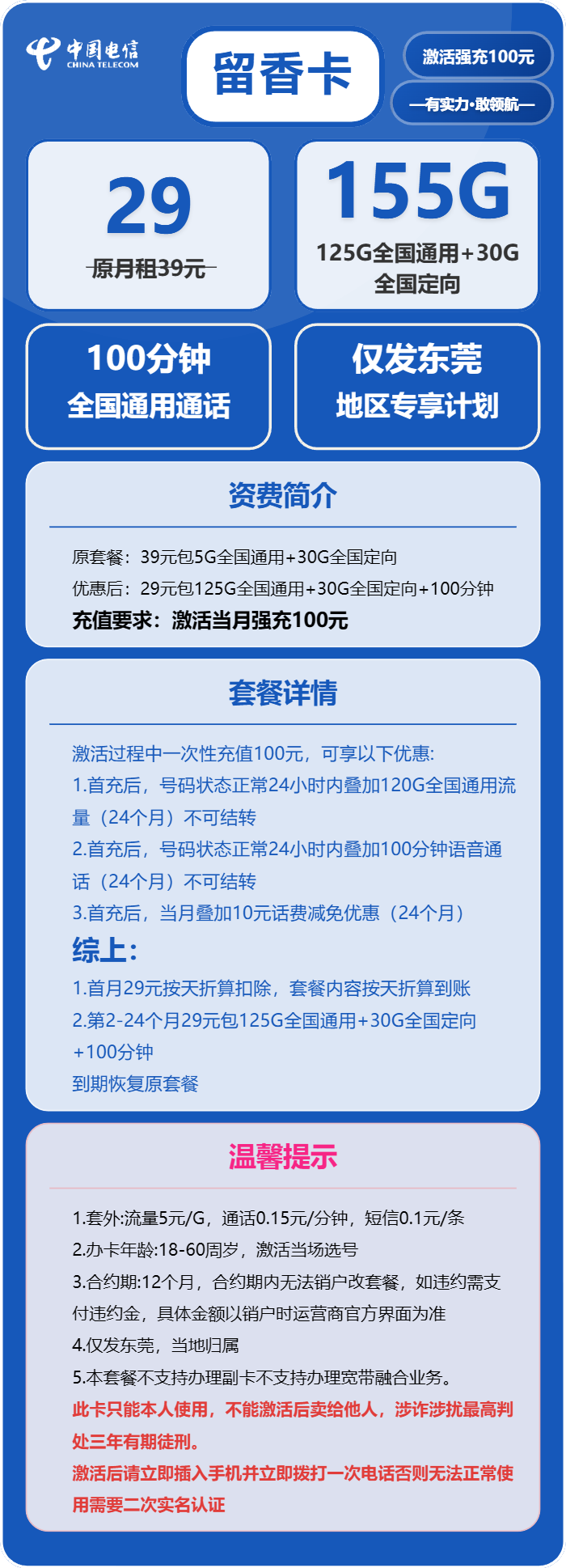 中国电信
CHINA TELECOM

留香卡

激活强充100元

—有实力·敢领航—

29
原月租39元

155G
125G全国通用+30G全国定向

100分钟
全国通用通话

仅发东莞
地区专享计划

资费简介

原套餐：39元包5G全国通用+30G全国定向
优惠后：29元包125G全国通用+30G全国定向+100分钟
充值要求：激活当月强充100元

套餐详情

激活过程中一次性充值100元，可享以下优惠:
1.首充后，号码状态正常24小时内叠加120G全国通用流量（24个月）不可结转
2.首充后，号码状态正常24小时内叠加100分钟语音通话（24个月）不可结转
3.首充后，当月叠加10元话费减免优惠（24个月）
综上：
1.首月29元按天折算扣除，套餐内容按天折算到账
2.第2-24个月29元包125G全国通用+30G全国定向+100分钟
到期恢复原套餐

温馨提示

1.套外:流量5元/G，通话0.15元/分钟，短信0.1元/条
2.办卡年龄:18-60周岁，激活当场选号
3.合约期:12个月，合约期内无法销户改套餐，如违约需支付违约金，具体金额以销户时运营商官方界面为准
4.仅发东莞，当地归属
5.本套餐不支持办理副卡不支持办理宽带融合业务。
此卡只能本人使用，不能激活后卖给他人，涉诈涉扰最高判处三年有期徒刑。
激活后请立即插入手机并立即拨打一次电话否则无法正常使用需要二次实名认证